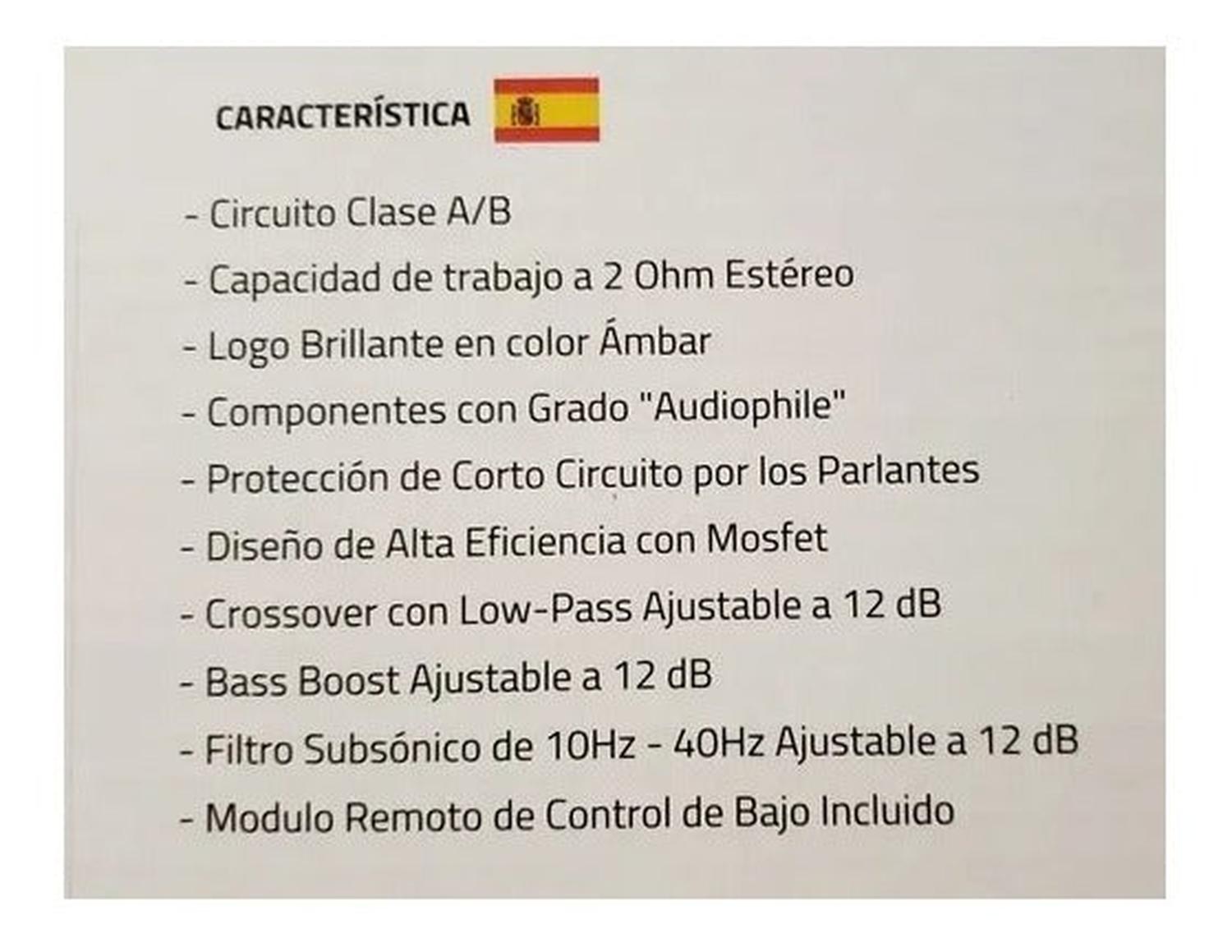 CARACTERÍSTICA

- Circuito Clase A/B
- Capacidad de trabajo a 2 Ohm Estéreo
- Logo Brillante en color Ámbar
- Componentes con Grado "Audiophile"
- Protección de Corto Circuito por los Parlantes
- Diseño de Alta Eficiencia con Mosfet
- Crossover con Low-Pass Ajustable a 12 dB
- Bass Boost Ajustable a 12 dB
- Filtro Subsónico de 10Hz - 40Hz Ajustable a 12 dB
- Modulo Remoto de Control de Bajo Incluido